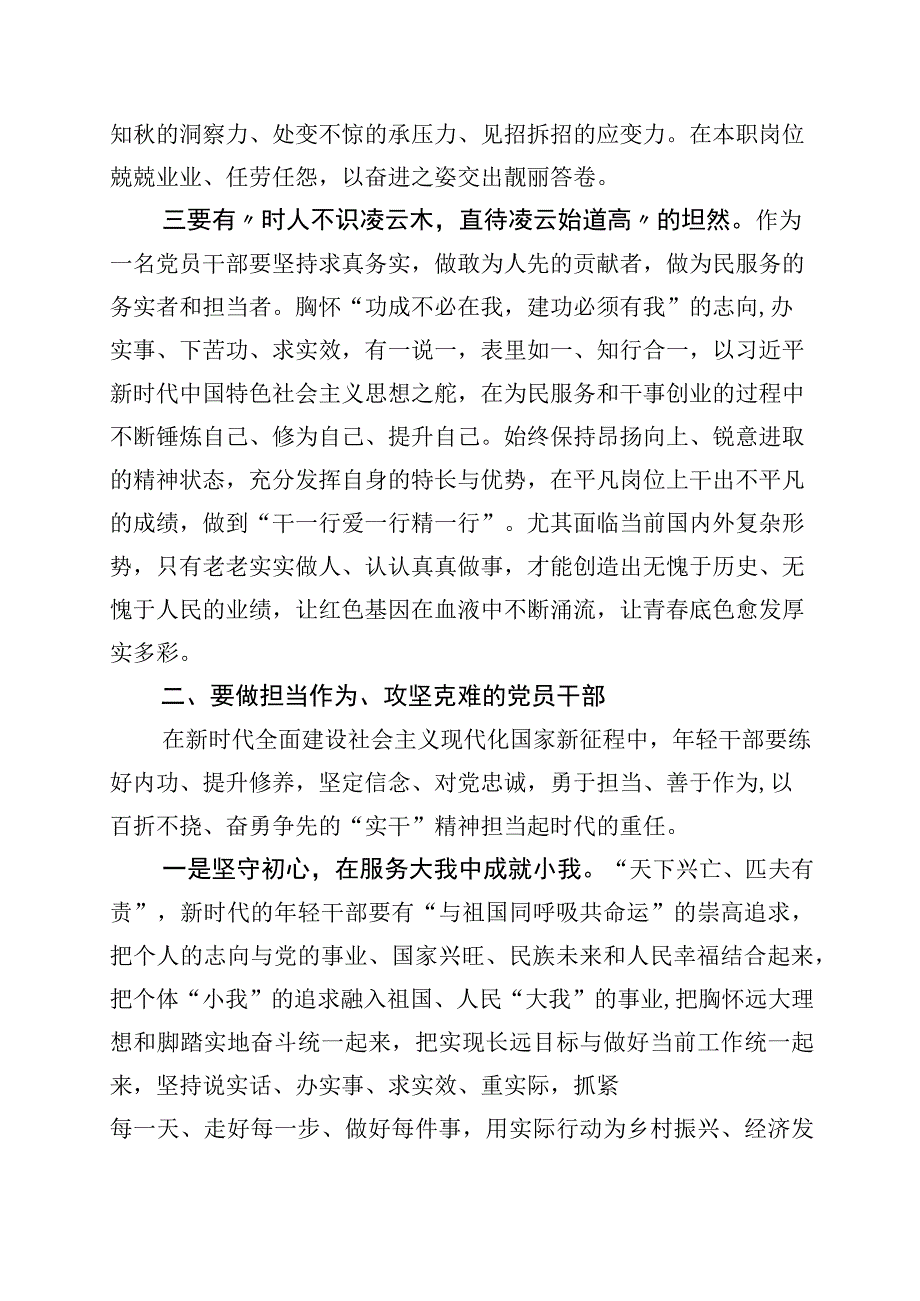 知秋的洞察力、处变不惊的承压力、见招拆招的应变力。在本职岗位兢兢业业、任劳任怨，以奋进之姿交出靓丽答卷。

三要有〃时人不识凌云木，直待凌云始道高〃的坦然。作为一名党员干部要坚持求真务实，做敢为人先的贡献者，做为民服务的务实者和担当者。胸怀“功成不必在我，建功必须有我”的志向,办实事、下苦功、求实效，有一说一，表里如一、知行合一，以习近平新时代中国特色社会主义思想之舵，在为民服务和干事创业的过程中不断锤炼自己、修为自己、提升自己。始终保持昂扬向上、锐意进取的精神状态，充分发挥自身的特长与优势，在平凡岗位上干出不平凡的成绩，做到“干一行爱一行精一行”。尤其面临当前国内外复杂形势，只有老老实实做人、认认真真做事，才能创造出无愧于历史、无愧于人民的业绩，让红色基因在血液中不断涌流，让青春底色愈发厚实多彩。

二、要做担当作为、攻坚克难的党员干部

在新时代全面建设社会主义现代化国家新征程中，年轻干部要练好内功、提升修养，坚定信念、对党忠诚，勇于担当、善于作为,以百折不挠、奋勇争先的“实干”精神担当起时代的重任。

一是坚守初心，在服务大我中成就小我。“天下兴亡、匹夫有责”，新时代的年轻干部要有“与祖国同呼吸共命运”的崇高追求，把个人的志向与党的事业、国家兴旺、民族未来和人民幸福结合起来，把个体“小我”的追求融入祖国、人民“大我”的事业,把胸怀远大理想和脚踏实地奋斗统一起来，把实现长远目标与做好当前工作统一起来，坚持说实话、办实事、求实效、重实际，抓紧每一天、走好每一步、做好每件事，用实际行动为乡村振兴、经济发